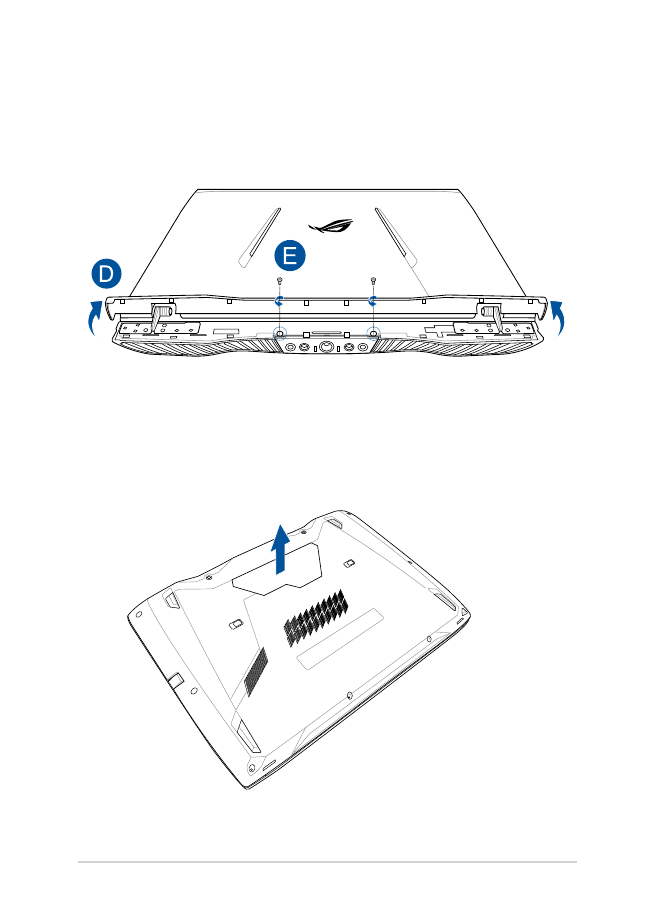 D

E